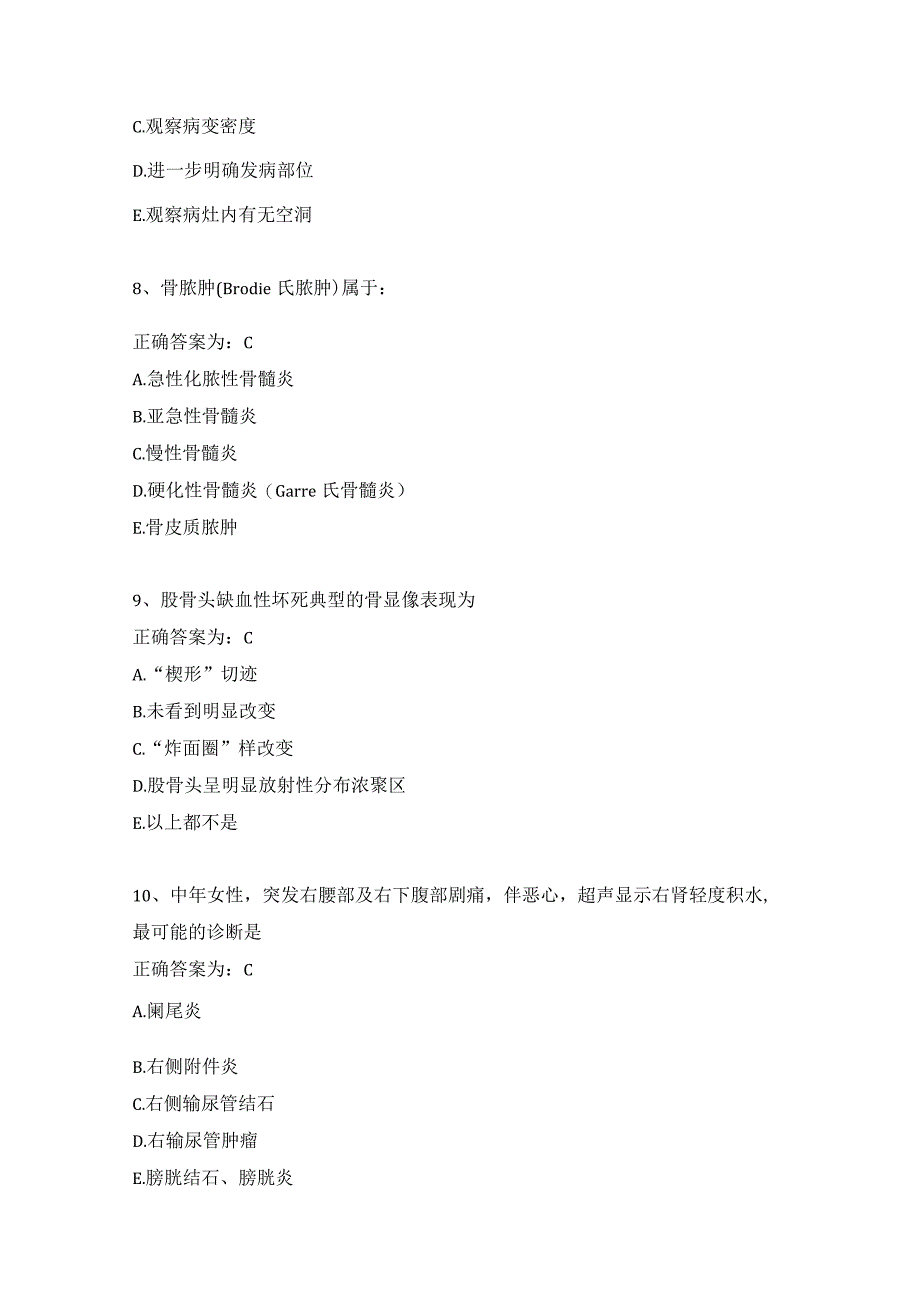 C.观察病变密度

D.进一步明确发病部位

E.观察病灶内有无空洞

8、骨脓肿(Brodie 氏脓肿)属于：

正确答案为：C

A.急性化脓性骨髓炎

B.亚急性骨髓炎

C.慢性骨髓炎

D.硬化性骨髓炎（Garre 氏骨髓炎）

E.骨皮质脓肿

9、股骨头缺血性坏死典型的骨显像表现为

正确答案为：C

A.“楔形”切迹

B.未看到明显改变

C.“炸面圈”样改变

D.股骨头呈明显放射性分布浓聚区

E.以上都不是

10、中年女性，突发右腰部及右下腹部剧痛，伴恶心，超声显示右肾轻度积水，最可能的诊断是

正确答案为：C

A.阑尾炎

B.右侧附件炎

C.右侧输尿管结石

D.右输尿管肿瘤

E.膀胱结石、膀胱炎